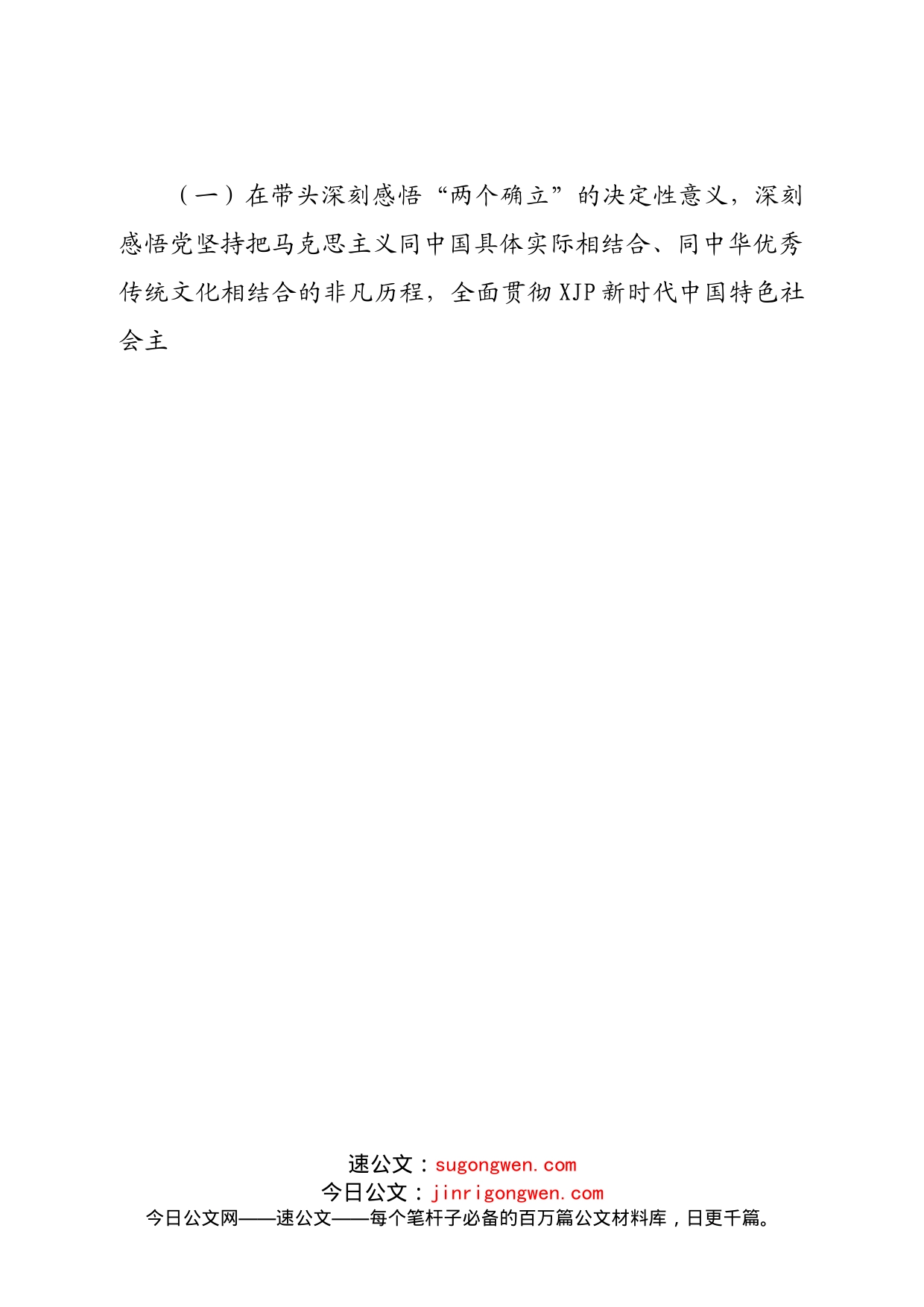 （一）在带头深刻感悟“两个确立”的决定性意义，深刻感悟党坚持把马克思主义同中国具体实际相结合、同中华优秀传统文化相结合的非凡历程，全面贯彻XJP新时代中国特色社会主

速公文：sugongwen.com
今日公文：jinrigongwen.com
今日公文网——速公文——每个笔杆子必备的百万篇公文材料库，日更千篇。